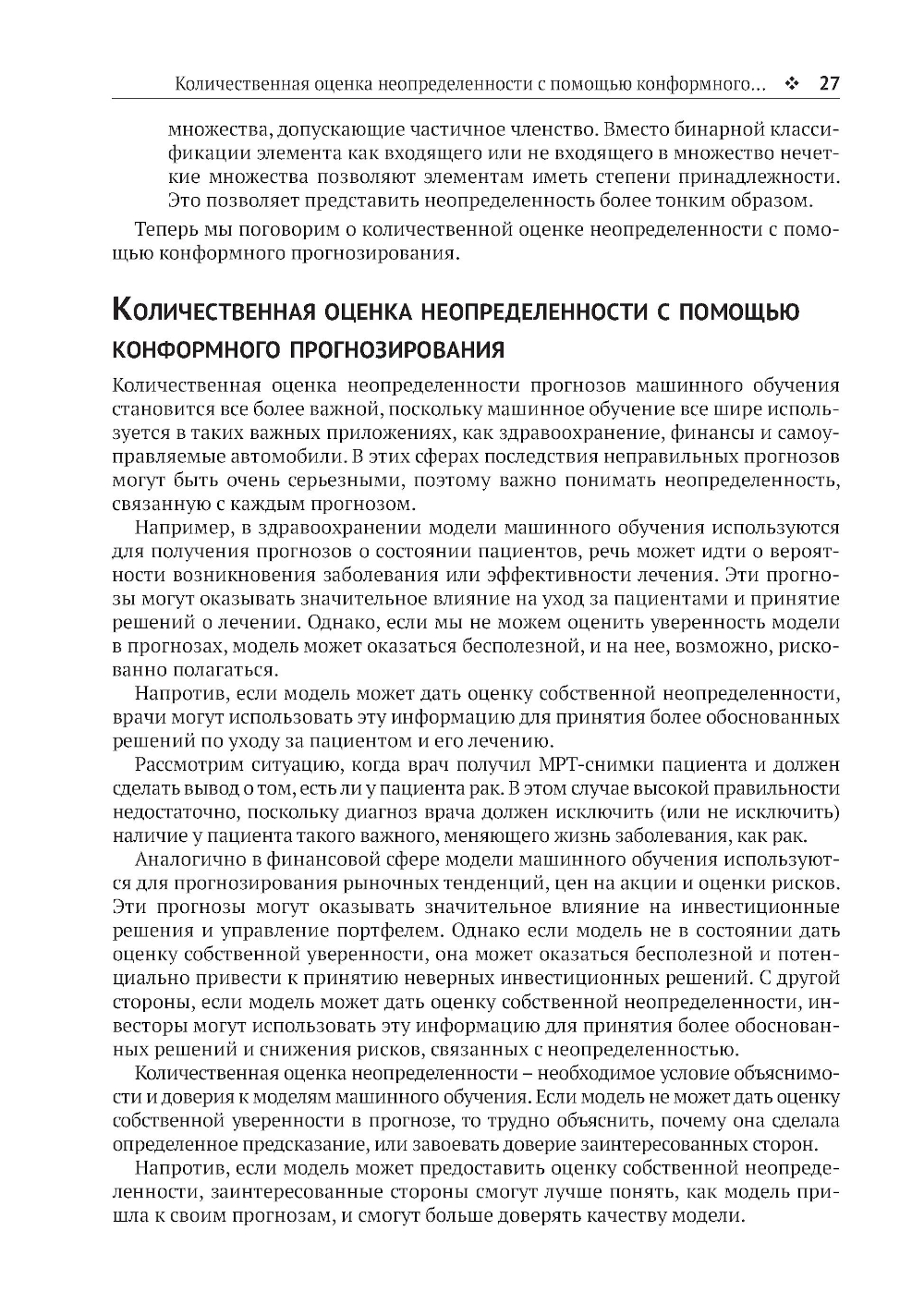 Количественная оценка неопределенности с помощью конформного... ❖ 27

множества, допускающие частичное членство. Вместо бинарной классификации элемента как входящего или не входящего в множество нечеткие множества позволяют элементам иметь степени принадлежности. Это позволяет представить неопределенность более тонким образом.

Теперь мы поговорим о количественной оценке неопределенности с помощью конформного прогнозирования.

Количественная оценка неопределенности с помощью конформного прогнозирования

Количественная оценка неопределенности прогнозов машинного обучения становится все более важной, поскольку машинное обучение все шире используется в таких важных приложениях, как здравоохранение, финансы и самоуправляемые автомобили. В этих сферах последствия неправильных прогнозов могут быть очень серьезными, поэтому важно понимать неопределенность, связанную с каждым прогнозом.

Например, в здравоохранении модели машинного обучения используются для получения прогнозов о состоянии пациентов, речь может идти о вероятности возникновения заболевания или эффективности лечения. Эти прогнозы могут оказывать значительное влияние на уход за пациентами и принятие решений о лечении. Однако, если мы не можем оценить уверенность модели в прогнозах, модель может оказаться бесполезной, и на нее, возможно, рискованно полагаться.

Напротив, если модель может дать оценку собственной неопределенности, врачи могут использовать эту информацию для принятия более обоснованных решений по уходу за пациентом и его лечению.

Рассмотрим ситуацию, когда врач получил МРТ-снимки пациента и должен сделать вывод о том, есть ли у пациента рак. В этом случае высокой правильности недостаточно, поскольку диагноз врача должен исключить (или не исключить) наличие у пациента такого важного, меняющего жизнь заболевания, как рак.

Аналогично в финансовой сфере модели машинного обучения используются для прогнозирования рыночных тенденций, цен на акции и оценки рисков. Эти прогнозы могут оказывать значительное влияние на инвестиционные решения и управление портфелем. Однако если модель не в состоянии дать оценку собственной уверенности, она может оказаться бесполезной и потенциально привести к принятию неверных инвестиционных решений. С другой стороны, если модель может дать оценку собственной неопределенности, инвесторы могут использовать эту информацию для принятия более обоснованных решений и снижения рисков, связанных с неопределенностью.

Количественная оценка неопределенности – необходимое условие объяснимости и доверия к моделям машинного обучения. Если модель не может дать оценку собственной уверенности в прогнозе, то трудно объяснить, почему она сделала определенное предсказание, или завоевать доверие заинтересованных сторон.

Напротив, если модель может предоставить оценку собственной неопределенности, заинтересованные стороны смогут лучше понять, как модель пришла к своим прогнозам, и смогут больше доверять качеству модели.